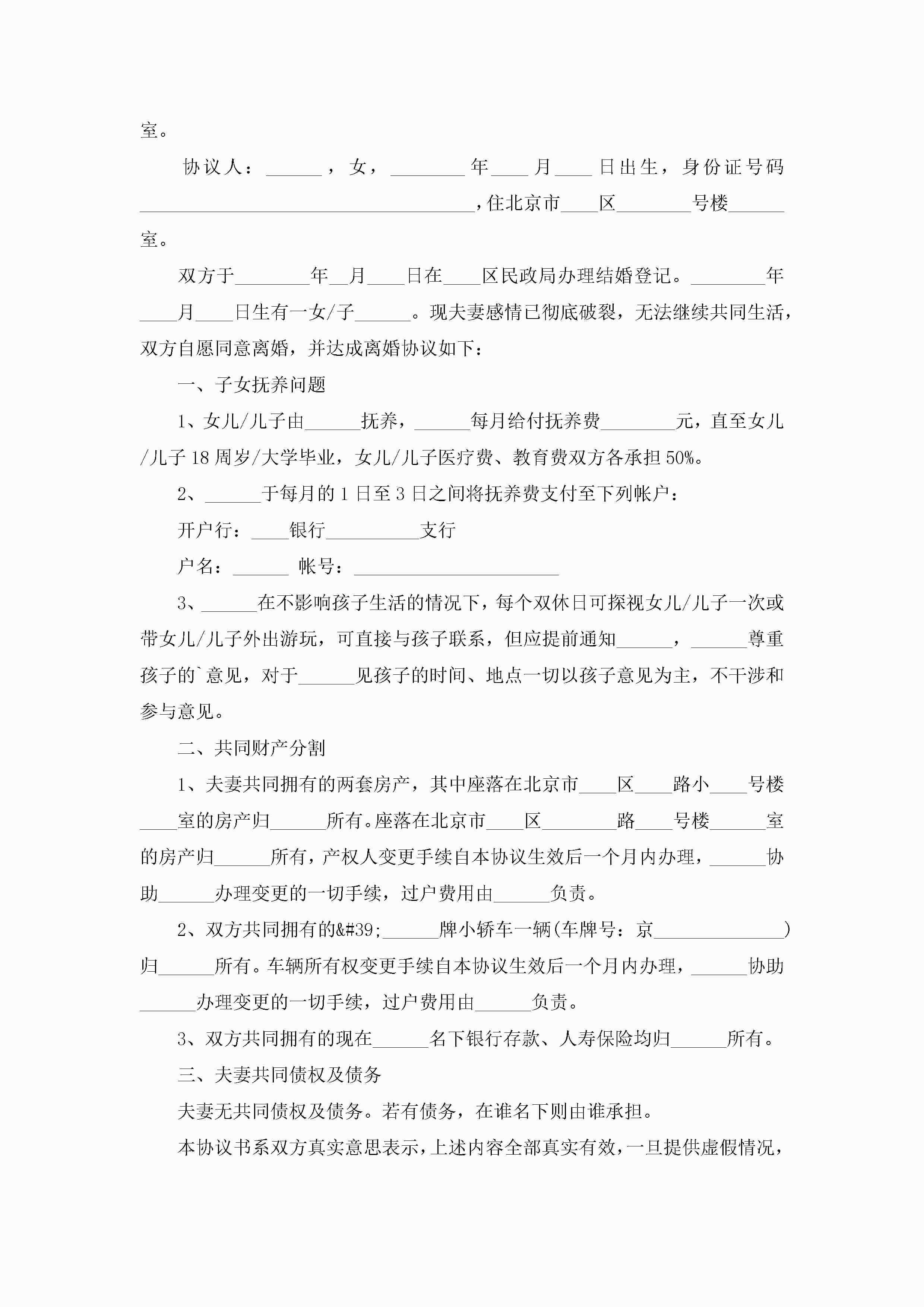 室。

协议人：______，女，________年____月____日出生，身份证号码____________________________________，住北京市____区________号楼______室。

双方于________年__月____日在____区民政局办理结婚登记。________年____月____日生有一女/子______。现夫妻感情已彻底破裂，无法继续共同生活，双方自愿同意离婚，并达成离婚协议如下：

一、子女抚养问题

1、女儿/儿子由______抚养，______每月给付抚养费________元，直至女儿/儿子18周岁/大学毕业，女儿/儿子医疗费、教育费双方各承担50%。

2、______于每月的1日至3日之间将抚养费支付至下列帐户：

开户行：____银行__________支行

户名：______ 帐号：______________________

3、______在不影响孩子生活的情况下，每个双休日可探视女儿/儿子一次或带女儿/儿子外出游玩，可直接与孩子联系，但应提前通知______，______尊重孩子的`意见，对于______见孩子的时间、地点一切以孩子意见为主，不干涉和参与意见。

二、共同财产分割

1、夫妻共同拥有的两套房产，其中座落在北京市____区____路小____号楼____室的房产归______所有。座落在北京市____区________路____号楼______室的房产归______所有，产权人变更手续自本协议生效后一个月内办理，______协助______办理变更的一切手续，过户费用由______负责。

2、双方共同拥有的&#39;______牌小轿车一辆(车牌号：京______________)归______所有。车辆所有权变更手续自本协议生效后一个月内办理，______协助______办理变更的一切手续，过户费用由______负责。

3、双方共同拥有的现在______名下银行存款、人寿保险均归______所有。

三、夫妻共同债权及债务

夫妻无共同债权及债务。若有债务，在谁名下则由谁承担。

本协议书系双方真实意思表示，上述内容全部真实有效，一旦提供虚假情况，